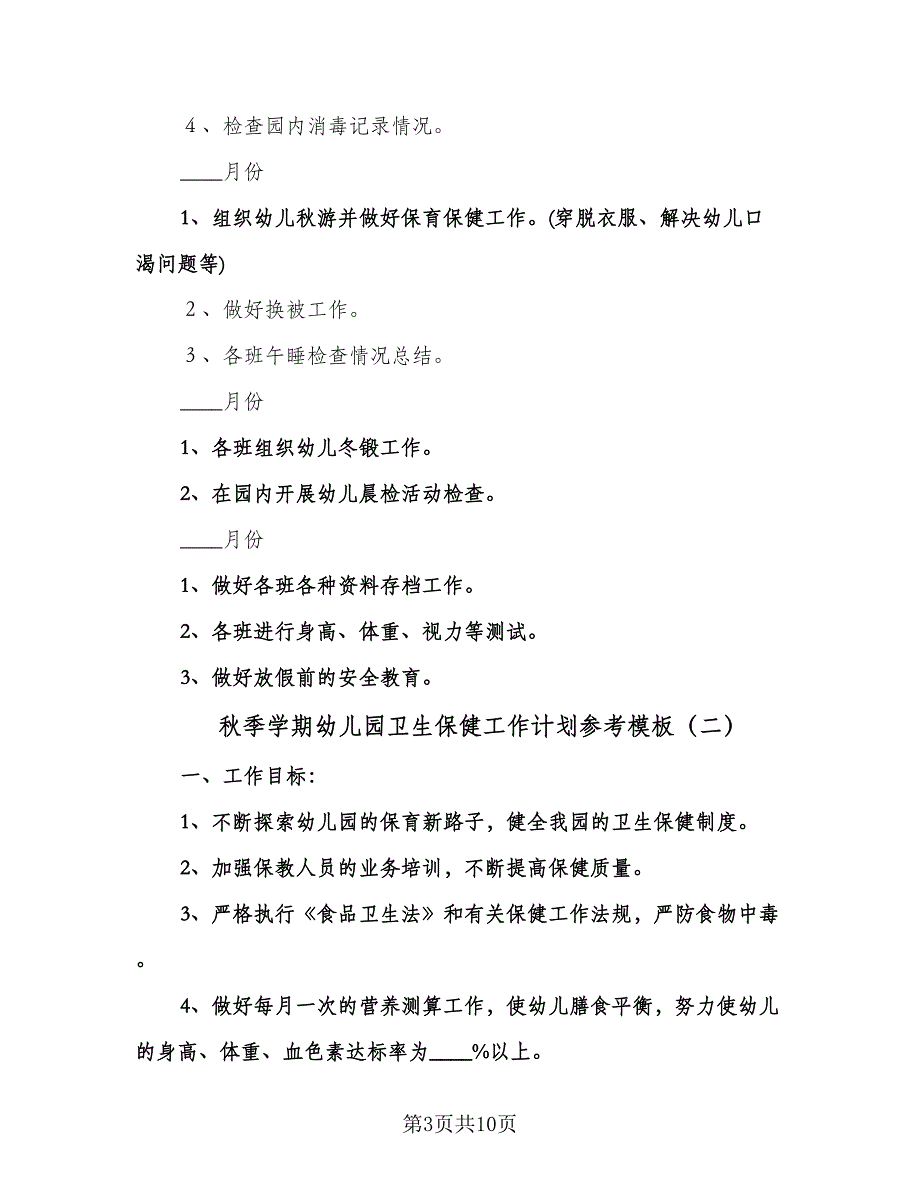 4、检查园内消毒记录情况。

____月份

1、组织幼儿秋游并做好保育保健工作。(穿脱衣服、解决幼儿口渴问题等)

2、做好换被工作。

3、各班午睡检查情况总结。

____月份

1、各班组织幼儿冬锻工作。

2、在园内开展幼儿晨检活动检查。

____月份

1、做好各班各种资料存档工作。

2、各班进行身高、体重、视力等测试。

3、做好放假前的安全教育。

秋季学期幼儿园卫生保健工作计划参考模板（二）

一、工作目标:

1、不断探索幼儿园的保育新路子，健全我园的卫生保健制度。

2、加强保教人员的业务培训，不断提高保健质量。

3、严格执行《食品卫生法》和有关保健工作法规，严防食物中毒。

4、做好每月一次的营养测算工作，使幼儿膳食平衡，努力使幼儿的身高、体重、血色素达标率为____%以上。

第3页共10页